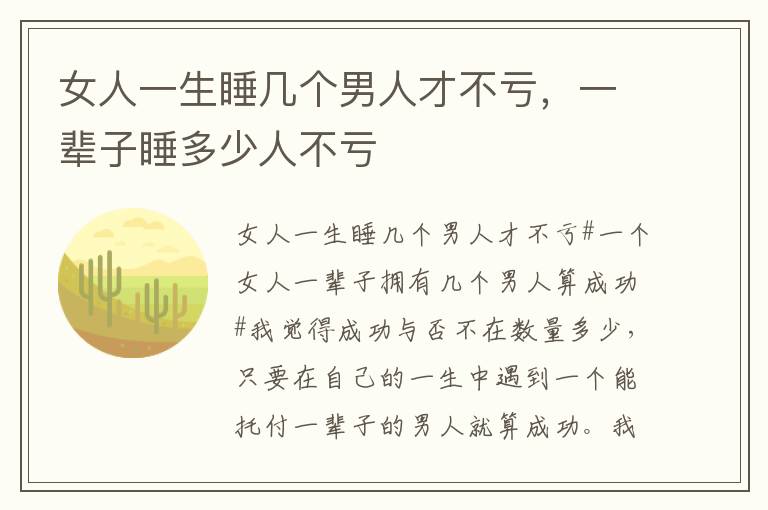 女人一生睡几个男人才不亏，一辈子睡多少人不亏

女人一生睡几个男人才不亏#一个女人一辈子拥有几个男人算成功#我觉得成功与否不在数量多少，只要在自己的一生中遇到一个能托付一辈子的男人就算成功。我